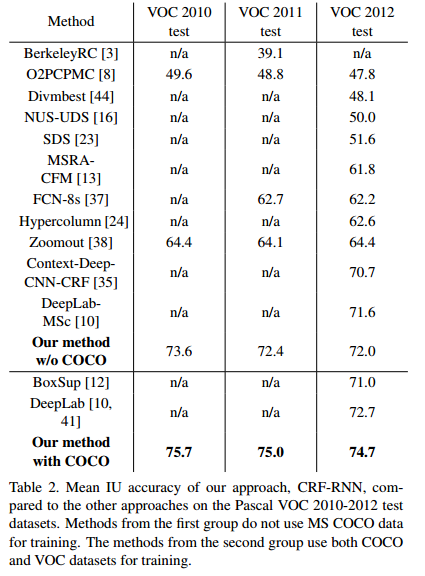 | Method | VOC 2010 test | VOC 2011 test | VOC 2012 test |
|---|---|---|---|
| BerkeleyRC [3] | n/a | 39.1 | n/a |
| O2PCPMC [8] | 49.6 | 48.8 | 47.8 |
| Divmbest [44] | n/a | n/a | 48.1 |
| NUS-UDS [16] | n/a | n/a | 50.0 |
| SDS [23] | n/a | n/a | 51.6 |
| MSRA-CFM [13] | n/a | n/a | 61.8 |
| FCN-8s [37] | n/a | 62.7 | 62.2 |
| Hypercolumn [24] | n/a | n/a | 62.6 |
| Zoomout [38] | 64.4 | 64.1 | 64.4 |
| Context-Deep-CNN-CRF [35] | n/a | n/a | 70.7 |
| DeepLab-MSc [10] | n/a | n/a | 71.6 |
| **Our method w/o COCO** | 73.6 | 72.4 | 72.0 |
| BoxSup [12] | n/a | n/a | 71.0 |
| DeepLab [10, 41] | n/a | n/a | 72.7 |
| **Our method with COCO** | **75.7** | **75.0** | **74.7** |

Table 2. Mean IU accuracy of our approach, CRF-RNN, compared to the other approaches on the Pascal VOC 2010-2012 test datasets. Methods from the first group do not use MS COCO data for training. The methods from the second group use both COCO and VOC datasets for training.